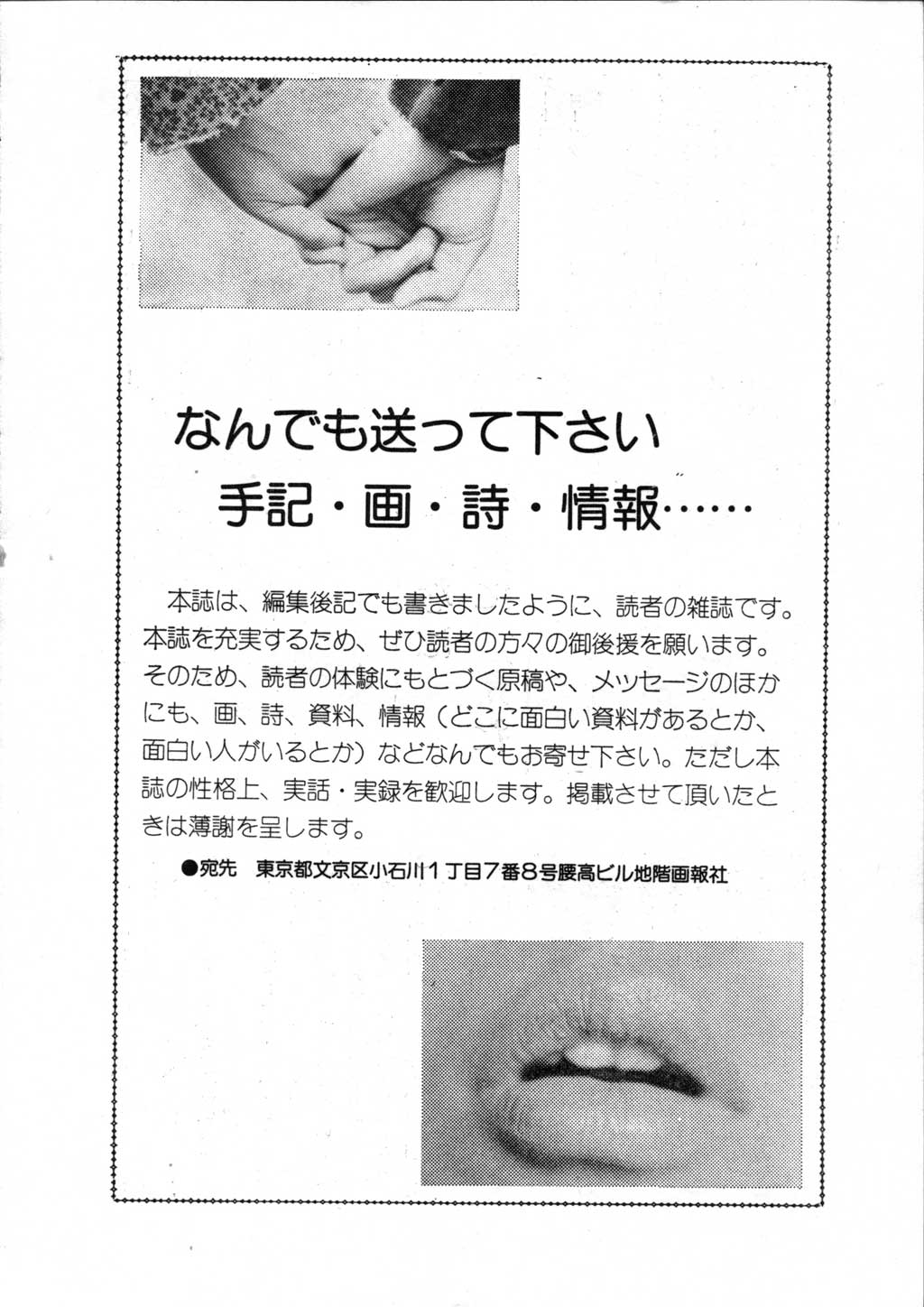 なんでも送って下さい

手記・画・詩・情報……

本誌は、編集後記でも書きましたように、読者の雑誌です。本誌を充実するため、ぜひ読者の方々の御後援を願います。そのため、読者の体験にもとづく原稿や、メッセージのほかにも、画、詩、資料、情報（どこに面白い資料があるとか、面白い人がいるとか）などなんでもお寄せ下さい。ただし本誌の性格上、実話・実録を歓迎します。掲載させて頂いたときは薄謝を呈します。

●宛先　東京都文京区小石川1丁目7番8号腰高ビル地階画報社